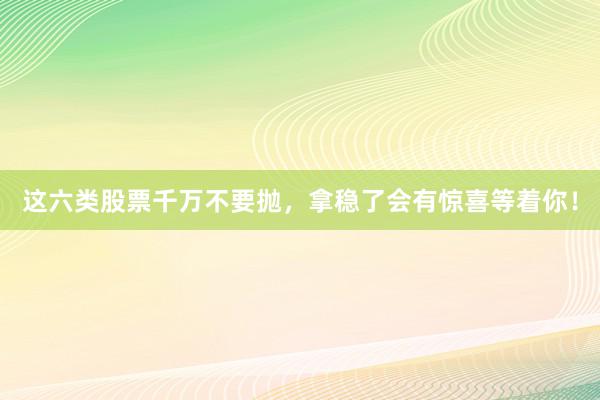 这六类股票千万不要抛，拿稳了会有惊喜等着你！